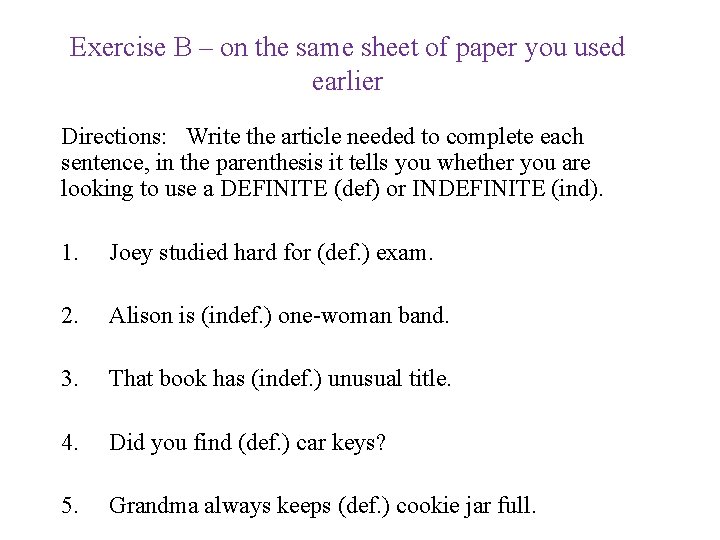 Exercise B – on the same sheet of paper you used earlier

Directions: Write the article needed to complete each sentence, in the parenthesis it tells you whether you are looking to use a DEFINITE (def) or INDEFINITE (ind).

1. Joey studied hard for (def.) exam.

2. Alison is (indef.) one-woman band.

3. That book has (indef.) unusual title.

4. Did you find (def.) car keys?

5. Grandma always keeps (def.) cookie jar full.